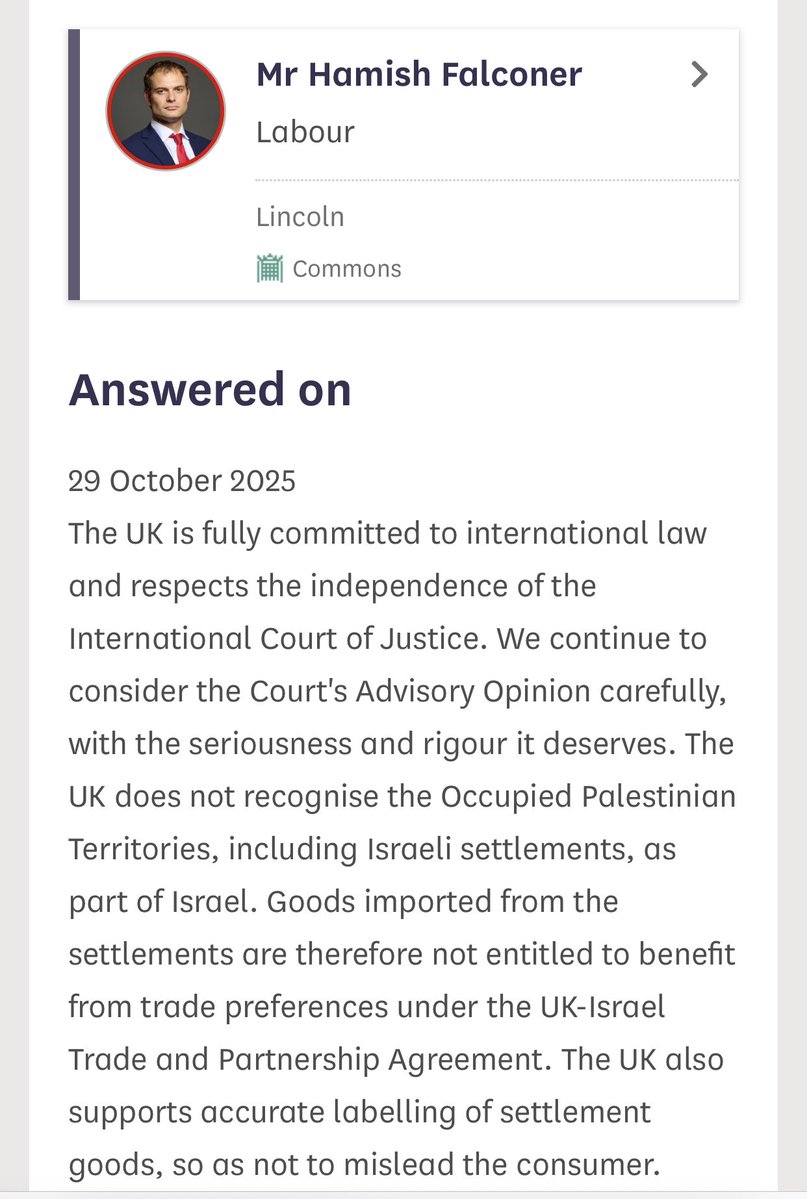 Mr Hamish Falconer
Labour

Lincoln
Commons

Answered on

29 October 2025
The UK is fully committed to international law and respects the independence of the International Court of Justice. We continue to consider the Court's Advisory Opinion carefully, with the seriousness and rigour it deserves. The UK does not recognise the Occupied Palestinian Territories, including Israeli settlements, as part of Israel. Goods imported from the settlements are therefore not entitled to benefit from trade preferences under the UK-Israel Trade and Partnership Agreement. The UK also supports accurate labelling of settlement goods, so as not to mislead the consumer.